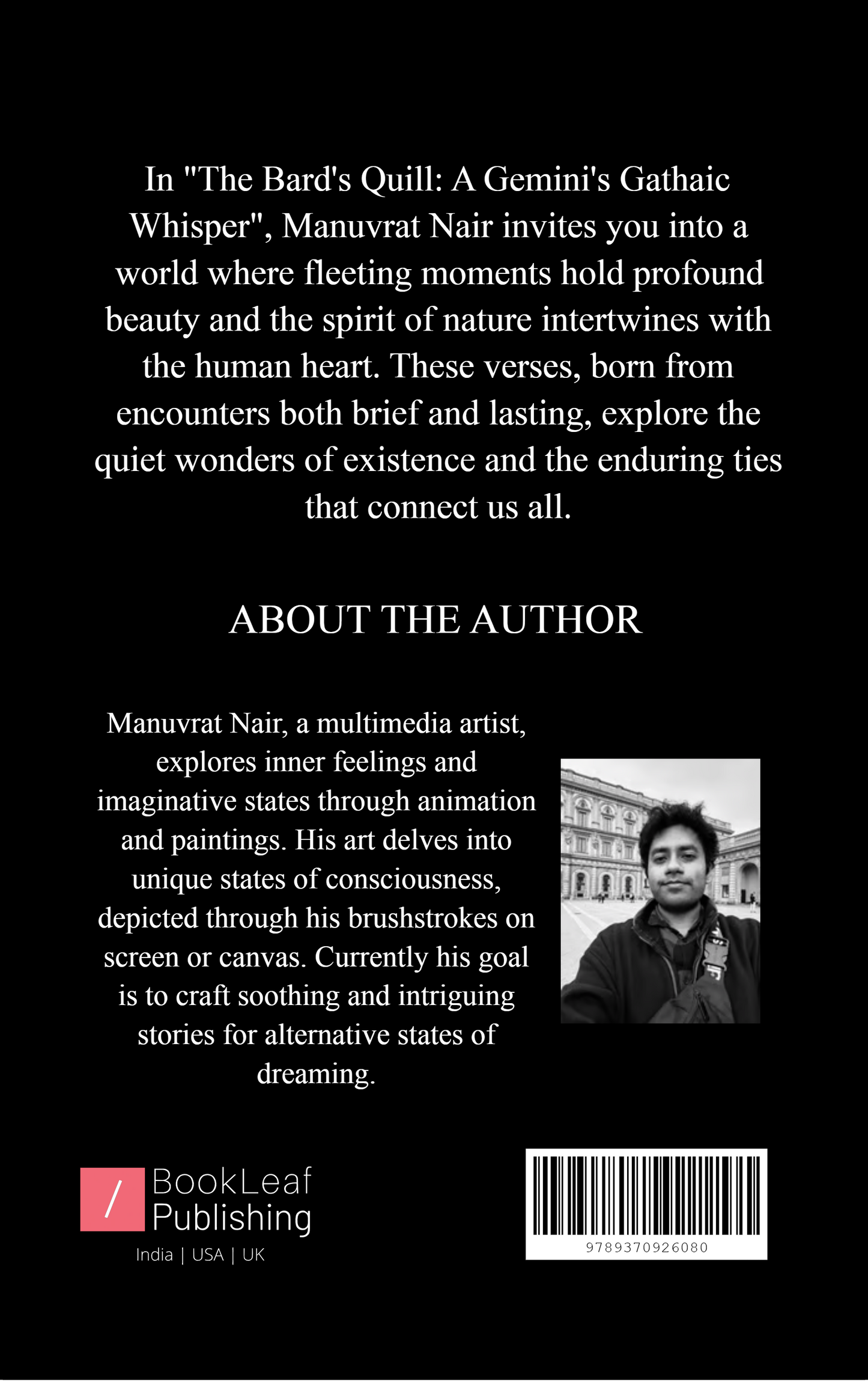 In "The Bard's Quill: A Gemini's Gathaic Whisper", Manuvrat Nair invites you into a world where fleeting moments hold profound beauty and the spirit of nature intertwines with the human heart. These verses, born from encounters both brief and lasting, explore the quiet wonders of existence and the enduring ties that connect us all.

ABOUT THE AUTHOR

Manuvrat Nair, a multimedia artist, explores inner feelings and imaginative states through animation and paintings. His art delves into unique states of consciousness, depicted through his brushstrokes on screen or canvas. Currently his goal is to craft soothing and intriguing stories for alternative states of dreaming.

/ BookLeaf Publishing
India | USA | UK

9789370926080